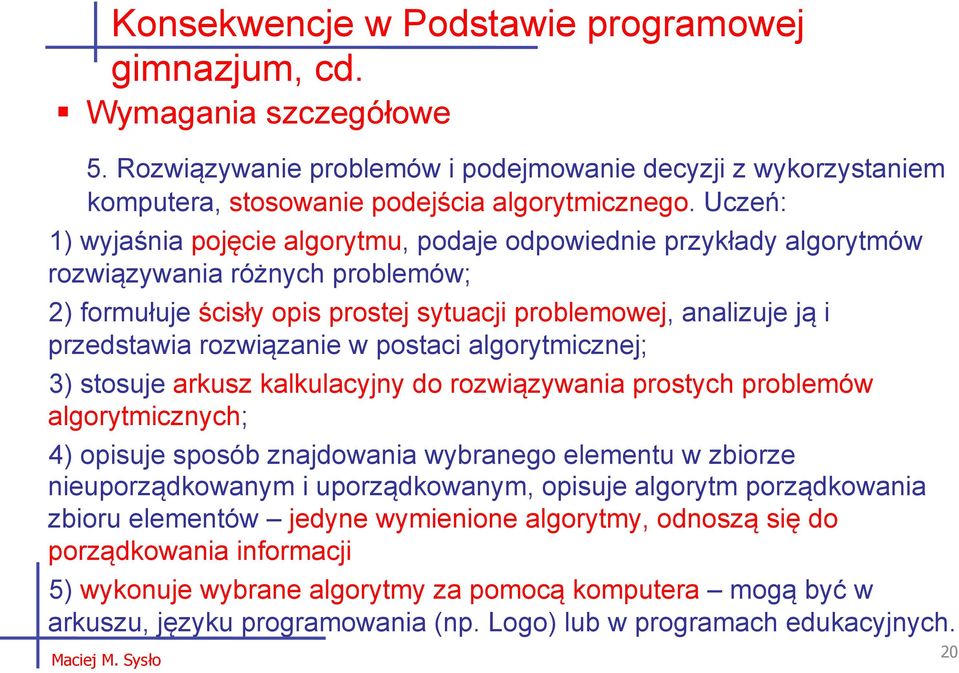 Konsekwencje w Podstawie programowej gimnazjum, cd.

▪ Wymagania szczegółowe

5. Rozwiązywanie problemów i podejmowanie decyzji z wykorzystaniem komputera, stosowanie podejścia algorytmicznego. Uczeń:

1) wyjaśnia pojęcie algorytmu, podaje odpowiednie przykłady algorytmów rozwiązywania różnych problemów;

2) formułuje ścisły opis prostej sytuacji problemowej, analizuje ją i przedstawia rozwiązanie w postaci algorytmicznej;

3) stosuje arkusz kalkulacyjny do rozwiązywania prostych problemów algorytmicznych;

4) opisuje sposób znajdowania wybranego elementu w zbiorze nieuporządkowanym i uporządkowanym, opisuje algorytm porządkowania zbioru elementów – jedyne wymienione algorytmy, odnoszą się do porządkowania informacji

5) wykonuje wybrane algorytmy za pomocą komputera – mogą być w arkuszu, języku programowania (np. Logo) lub w programach edukacyjnych.

Maciej M. Sysło

20